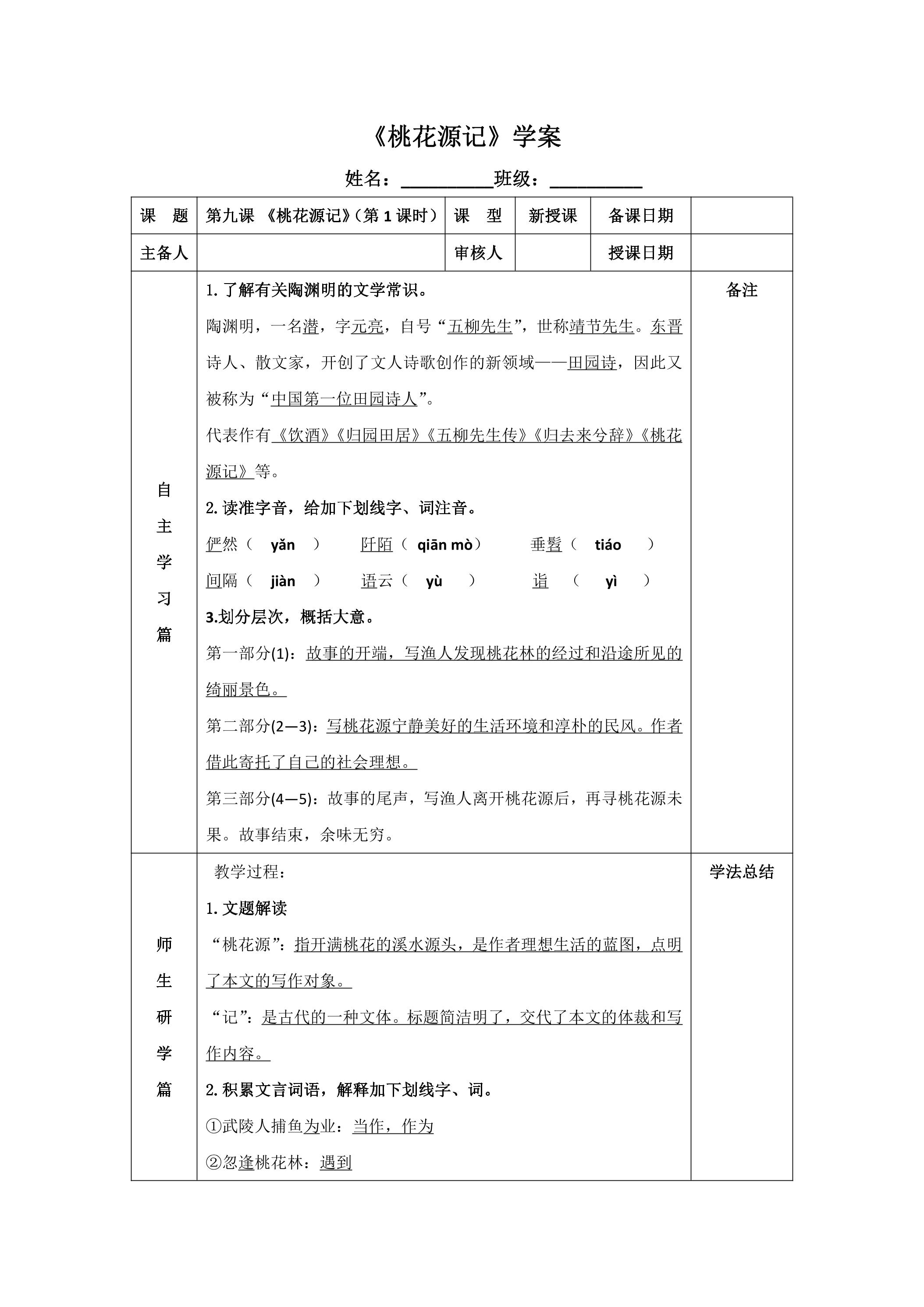 《桃花源记》学案

姓名：____班级：____

| 课　题 | 第九课 《桃花源记》（第1课时） | 课　型 | 新授课 | 备课日期 |  |
|---|---|---|---|---|---|
| 主备人 |  | 审核人 |  | 授课日期 |  |
| 自主学习篇 | 1.了解有关陶渊明的文学常识。 陶渊明，一名潜，字元亮，自号“五柳先生”，世称靖节先生。东晋诗人、散文家，开创了文人诗歌创作的新领域——田园诗，因此又被称为“中国第一位田园诗人”。 代表作有《饮酒》《归园田居》《五柳先生传》《归去来兮辞》《桃花源记》等。 2.读准字音，给加下划线字、词注音。 俨然（ yǎn ） 阡陌（ qiān mò） 垂髫（ tiáo ） 间隔（ jiàn ） 语云（ yù ） 诣 （ yì ） 3.划分层次，概括大意。 第一部分(1)：故事的开端，写渔人发现桃花林的经过和沿途所见的绮丽景色。 第二部分(2—3)：写桃花源宁静美好的生活环境和淳朴的民风。作者借此寄托了自己的社会理想。 第三部分(4—5)：故事的尾声，写渔人离开桃花源后，再寻桃花源未果。故事结束，余味无穷。 |  |  |  | 备注 |
| 师生研学篇 | 教学过程： 1.文题解读 “桃花源”：指开满桃花的溪水源头，是作者理想生活的蓝图，点明了本文的写作对象。 “记”：是古代的一种文体。标题简洁明了，交代了本文的体裁和写作内容。 2.积累文言词语，解释加下划线字、词。 ①武陵人捕鱼为业：当作，作为 ②忽逢桃花林：遇到 |  |  |  | 学法总结 |